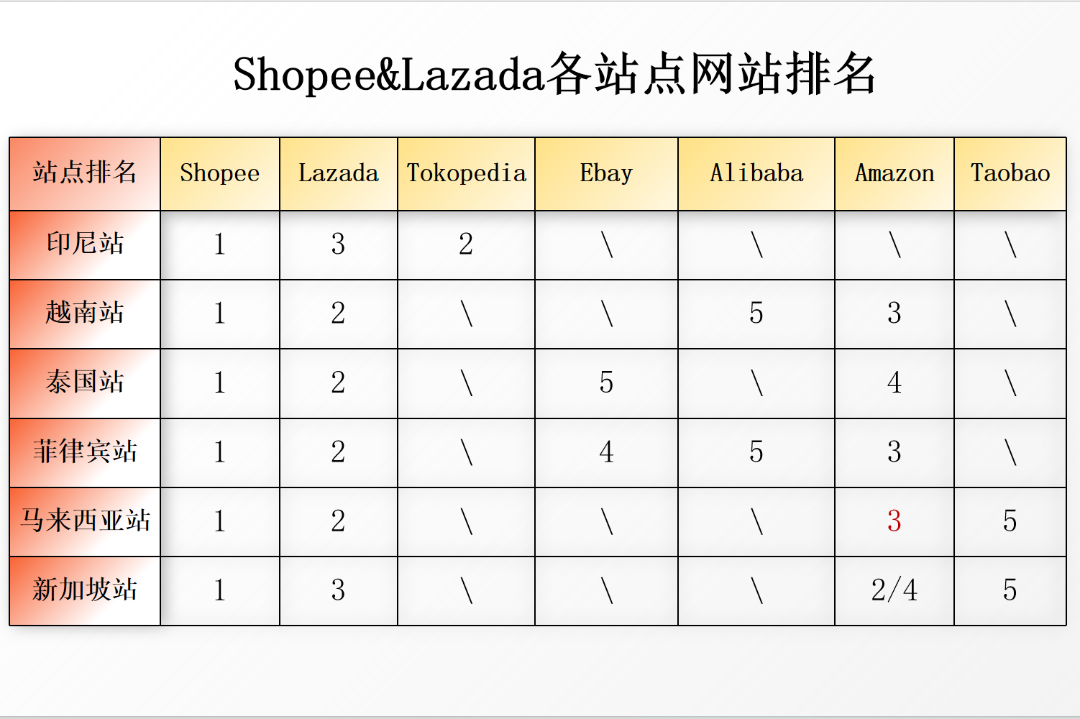 Shopee&Lazada各站点网站排名

| 站点排名 | Shopee | Lazada | Tokopedia | Ebay | Alibaba | Amazon | Taobao |
|---|---|---|---|---|---|---|---|
| 印尼站 | 1 | 3 | 2 | \ | \ | \ | \ |
| 越南站 | 1 | 2 | \ | \ | 5 | 3 | \ |
| 泰国站 | 1 | 2 | \ | 5 | \ | 4 | \ |
| 菲律宾站 | 1 | 2 | \ | 4 | 5 | 3 | \ |
| 马来西亚站 | 1 | 2 | \ | \ | \ | 3 | 5 |
| 新加坡站 | 1 | 3 | \ | \ | \ | 2/4 | 5 |